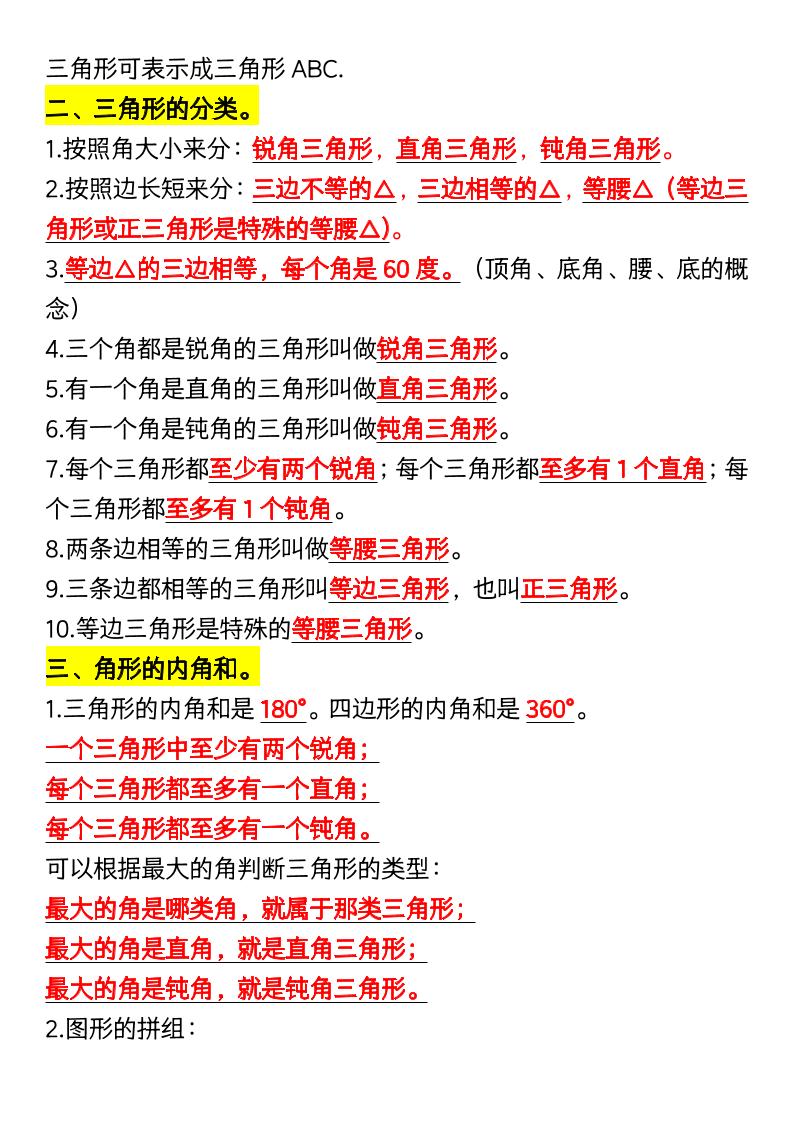 三角形可表示成三角形 ABC.

二、三角形的分类。

1.按照角大小来分：锐角三角形，直角三角形，钝角三角形。

2.按照边长短来分：三边不等的△，三边相等的△，等腰△（等边三角形或正三角形是特殊的等腰△)。

3.等边△的三边相等，每个角是 60 度。（顶角、底角、腰、底的概念）

4.三个角都是锐角的三角形叫做锐角三角形。

5.有一个角是直角的三角形叫做直角三角形。

6.有一个角是钝角的三角形叫做钝角三角形。

7.每个三角形都至少有两个锐角；每个三角形都至多有 1 个直角；每个三角形都至多有 1 个钝角。

8.两条边相等的三角形叫做等腰三角形。

9.三条边都相等的三角形叫等边三角形，也叫正三角形。

10.等边三角形是特殊的等腰三角形。

三、角形的内角和。

1.三角形的内角和是 180°。四边形的内角和是 360°。

一个三角形中至少有两个锐角；

每个三角形都至多有一个直角；

每个三角形都至多有一个钝角。

可以根据最大的角判断三角形的类型：

最大的角是哪类角，就属于那类三角形；

最大的角是直角，就是直角三角形；

最大的角是钝角，就是钝角三角形。

2.图形的拼组：